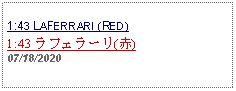 1:43 LAFERRARI (RED)
1:43 ラフェラーリ(赤)
07/18/2020